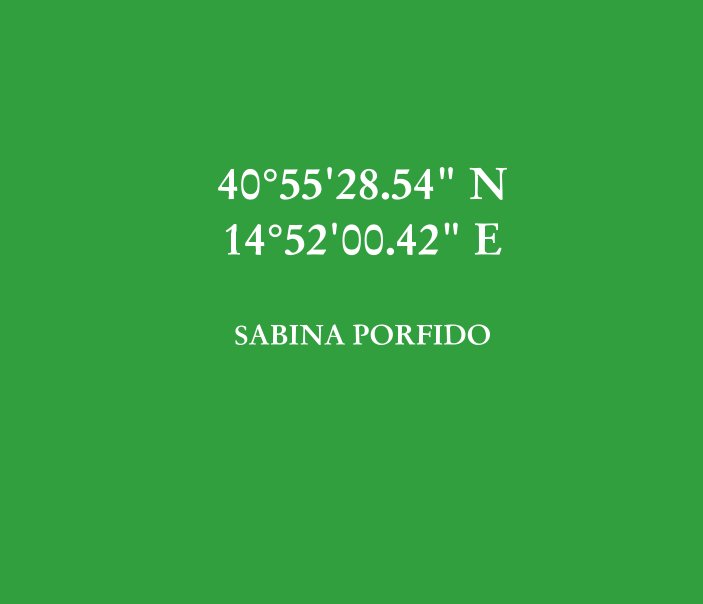 40°55'28.54" N
14°52'00.42" E

SABINA PORFIDO